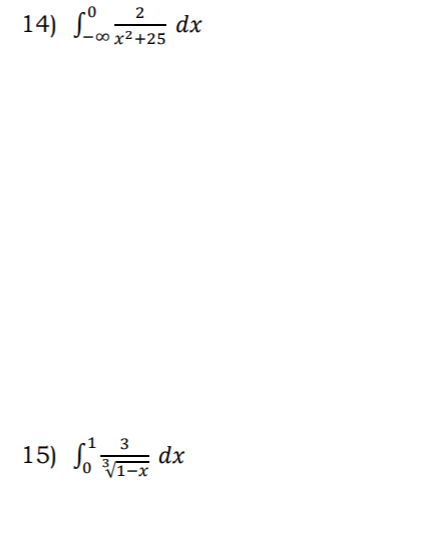 14) $\int_{-\infty}^{0} \frac{2}{x^2+25}\, dx$

15) $\int_{0}^{1} \frac{3}{\sqrt[3]{1-x}}\, dx$